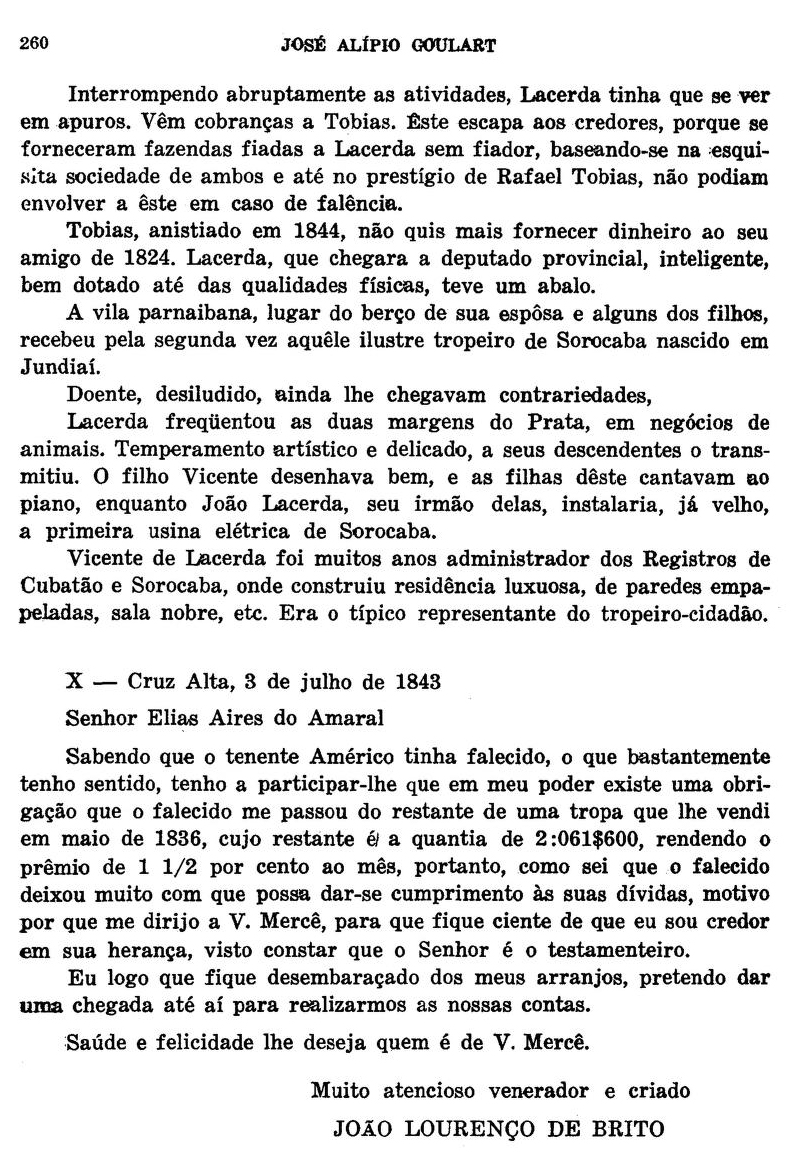 260 JOSÉ ALÍPIO GOULART

Interrompendo abruptamente as atividades, Lacerda tinha que se ver em apuros. Vêm cobranças a Tobias. Êste escapa aos credores, porque se forneceram fazendas fiadas a Lacerda sem fiador, baseando-se na esquisita sociedade de ambos e até no prestígio de Rafael Tobias, não podiam envolver a êste em caso de falência.

Tobias, anistiado em 1844, não quis mais fornecer dinheiro ao seu amigo de 1824. Lacerda, que chegara a deputado provincial, inteligente, bem dotado até das qualidades físicas, teve um abalo.

A vila parnaibana, lugar do berço de sua espôsa e alguns dos filhos, recebeu pela segunda vez aquêle ilustre tropeiro de Sorocaba nascido em Jundiaí.

Doente, desiludido, ainda lhe chegavam contrariedades,

Lacerda freqüentou as duas margens do Prata, em negócios de animais. Temperamento artístico e delicado, a seus descendentes o transmitiu. O filho Vicente desenhava bem, e as filhas dêste cantavam ao piano, enquanto João Lacerda, seu irmão delas, instalaria, já velho, a primeira usina elétrica de Sorocaba.

Vicente de Lacerda foi muitos anos administrador dos Registros de Cubatão e Sorocaba, onde construiu residência luxuosa, de paredes empapeladas, sala nobre, etc. Era o típico representante do tropeiro-cidadão.

X — Cruz Alta, 3 de julho de 1843

Senhor Elias Aires do Amaral

Sabendo que o tenente Américo tinha falecido, o que bastantemente tenho sentido, tenho a participar-lhe que em meu poder existe uma obrigação que o falecido me passou do restante de uma tropa que lhe vendi em maio de 1836, cujo restante é a quantia de 2:061$600, rendendo o prêmio de 1 1/2 por cento ao mês, portanto, como sei que o falecido deixou muito com que possa dar-se cumprimento às suas dívidas, motivo por que me dirijo a V. Mercê, para que fique ciente de que eu sou credor em sua herança, visto constar que o Senhor é o testamenteiro.

Eu logo que fique desembaraçado dos meus arranjos, pretendo dar uma chegada até aí para realizarmos as nossas contas.

Saúde e felicidade lhe deseja quem é de V. Mercê.

Muito atencioso venerador e criado
JOÃO LOURENÇO DE BRITO